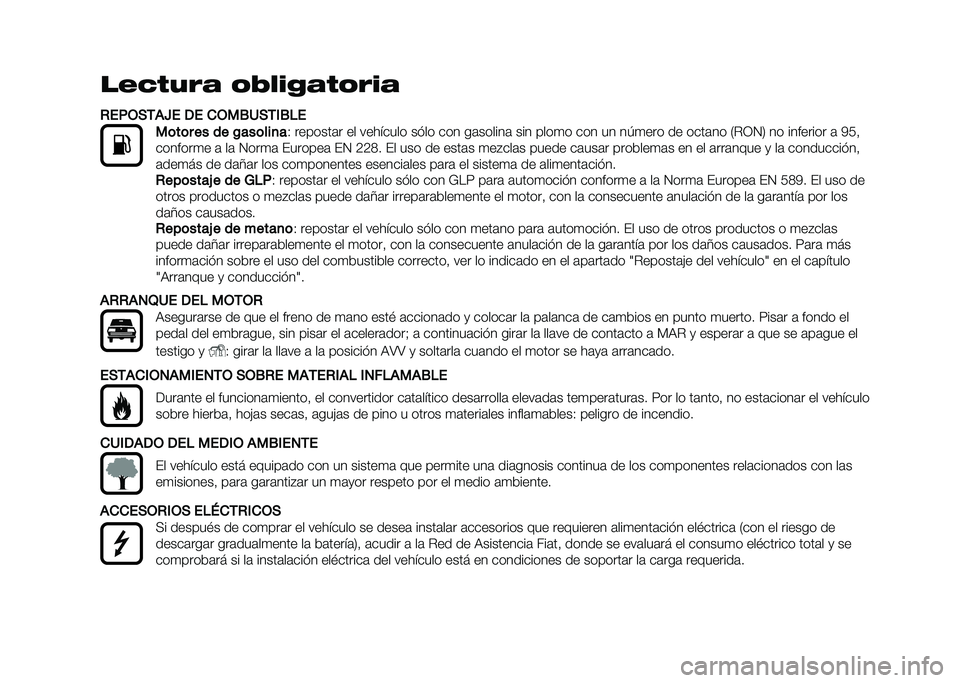 Lectura obligatoria

REPOSTAJE DE COMBUSTIBLE

Motores de gasolina: repostar el vehículo sólo con gasolina sin plomo con un número de octano (RON) no inferior a 95, conforme a la Norma Europea EN 228. El uso de estas mezclas puede causar problemas en el arranque y la conducción, además de dañar los componentes esenciales para el sistema de alimentación.

Repostaje de GLP: repostar el vehículo sólo con GLP para automoción conforme a la Norma Europea EN 589. El uso de otros productos o mezclas puede dañar irreparablemente el motor, con la consecuente anulación de la garantía por los daños causados.

Repostaje de metano: repostar el vehículo sólo con metano para automoción. El uso de otros productos o mezclas puede dañar irreparablemente el motor, con la consecuente anulación de la garantía por los daños causados. Para más información sobre el uso del combustible correcto, ver lo indicado en el apartado "Repostaje del vehículo" en el capítulo "Arranque y conducción".

ARRANQUE DEL MOTOR

Asegurarse de que el freno de mano esté accionado y colocar la palanca de cambios en punto muerto. Pisar a fondo el pedal del embrague, sin pisar el acelerador; a continuación girar la llave de contacto a MAR y esperar a que se apague el testigo y : girar la llave a la posición AVV y soltarla cuando el motor se haya arrancado.

ESTACIONAMIENTO SOBRE MATERIAL INFLAMABLE

Durante el funcionamiento, el convertidor catalítico desarrolla elevadas temperaturas. Por lo tanto, no estacionar el vehículo sobre hierba, hojas secas, agujas de pino u otros materiales inflamables: peligro de incendio.

CUIDADO DEL MEDIO AMBIENTE

El vehículo está equipado con un sistema que permite una diagnosis continua de los componentes relacionados con las emisiones, para garantizar un mayor respeto por el medio ambiente.

ACCESORIOS ELÉCTRICOS

Si después de comprar el vehículo se desea instalar accesorios que requieren alimentación eléctrica (con el riesgo de descargar gradualmente la batería), acudir a la Red de Asistencia Fiat, donde se evaluará el consumo eléctrico total y se comprobará si la instalación eléctrica del vehículo está en condiciones de soportar la carga requerida.

carmanualsonline.info